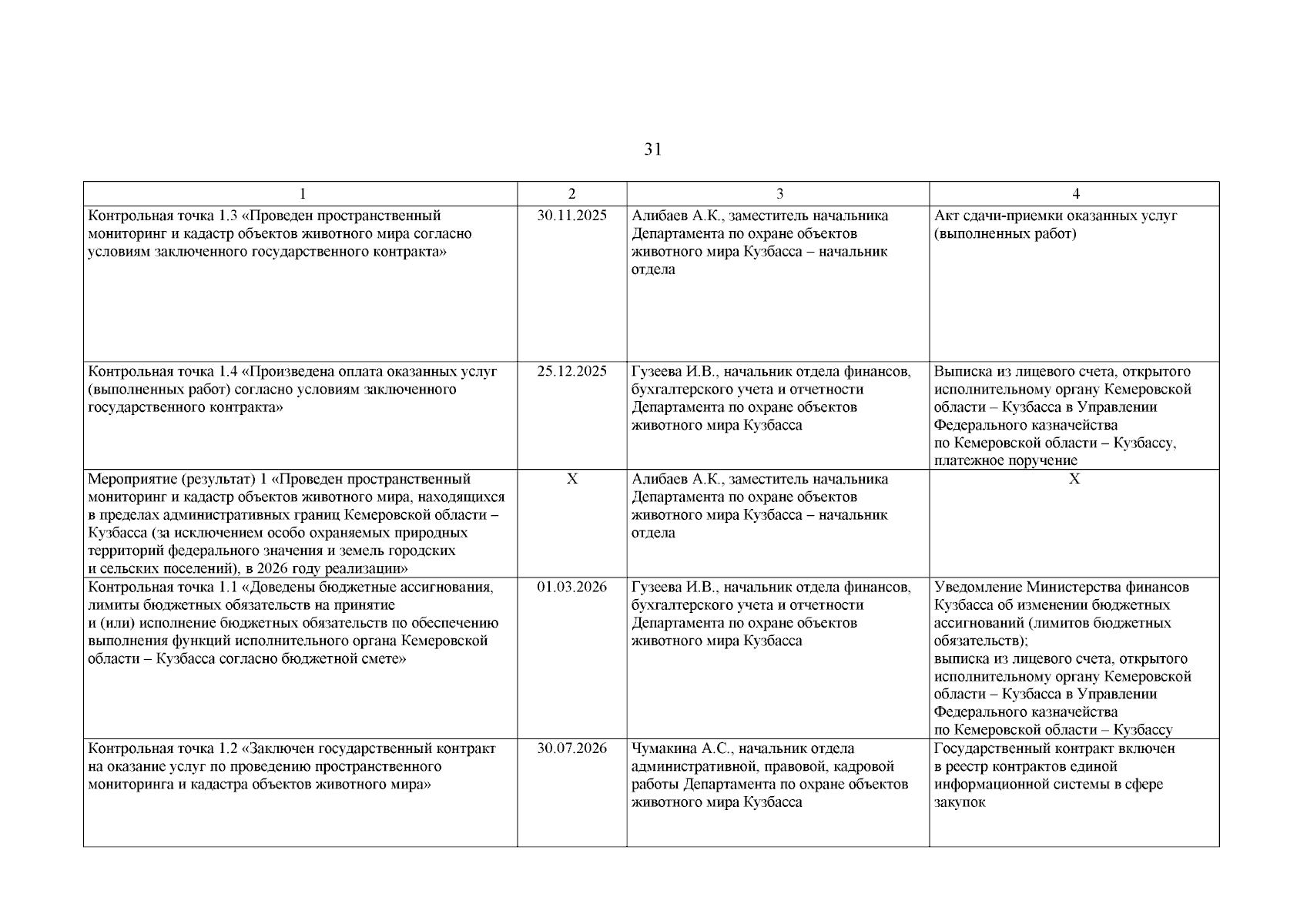 31

| 1 | 2 | 3 | 4 |
|---|---|---|---|
| Контрольная точка 1.3 «Проведен пространственный мониторинг и кадастр объектов животного мира согласно условиям заключенного государственного контракта» | 30.11.2025 | Алибаев А.К., заместитель начальника Департамента по охране объектов животного мира Кузбасса – начальник отдела | Акт сдачи-приемки оказанных услуг (выполненных работ) |
| Контрольная точка 1.4 «Произведена оплата оказанных услуг (выполненных работ) согласно условиям заключенного государственного контракта» | 25.12.2025 | Гузеева И.В., начальник отдела финансов, бухгалтерского учета и отчетности Департамента по охране объектов животного мира Кузбасса | Выписка из лицевого счета, открытого исполнительному органу Кемеровской области – Кузбасса в Управлении Федерального казначейства по Кемеровской области – Кузбассу, платежное поручение |
| Мероприятие (результат) 1 «Проведен пространственный мониторинг и кадастр объектов животного мира, находящихся в пределах административных границ Кемеровской области – Кузбасса (за исключением особо охраняемых природных территорий федерального значения и земель городских и сельских поселений), в 2026 году реализации» | X | Алибаев А.К., заместитель начальника Департамента по охране объектов животного мира Кузбасса – начальник отдела | X |
| Контрольная точка 1.1 «Доведены бюджетные ассигнования, лимиты бюджетных обязательств на принятие и (или) исполнение бюджетных обязательств по обеспечению выполнения функций исполнительного органа Кемеровской области – Кузбасса согласно бюджетной смете» | 01.03.2026 | Гузеева И.В., начальник отдела финансов, бухгалтерского учета и отчетности Департамента по охране объектов животного мира Кузбасса | Уведомление Министерства финансов Кузбасса об изменении бюджетных ассигнований (лимитов бюджетных обязательств); выписка из лицевого счета, открытого исполнительному органу Кемеровской области – Кузбасса в Управлении Федерального казначейства по Кемеровской области – Кузбассу |
| Контрольная точка 1.2 «Заключен государственный контракт на оказание услуг по проведению пространственного мониторинга и кадастра объектов животного мира» | 30.07.2026 | Чумакина А.С., начальник отдела административной, правовой, кадровой работы Департамента по охране объектов животного мира Кузбасса | Государственный контракт включен в реестр контрактов единой информационной системы в сфере закупок |